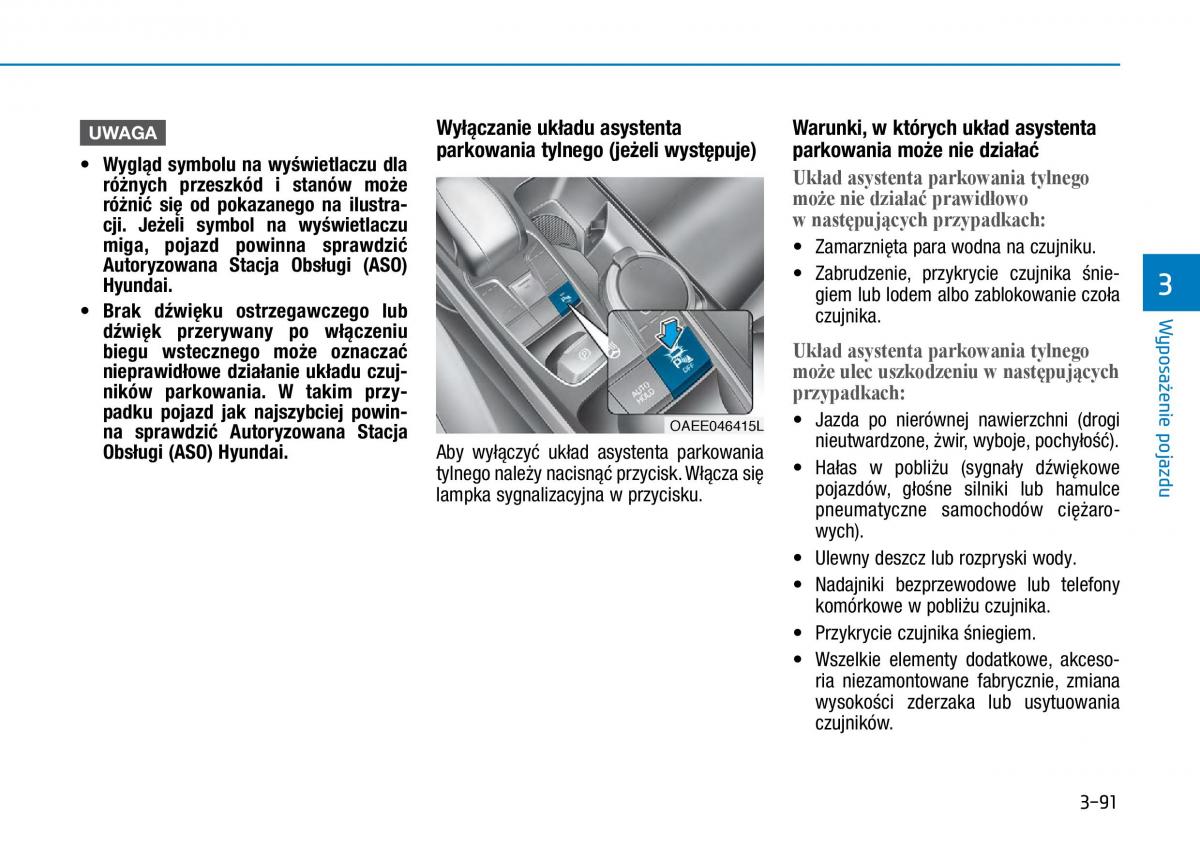 UWAGA

• Wygląd symbolu na wyświetlaczu dla różnych przeszkód i stanów może różnić się od pokazanego na ilustracji. Jeżeli symbol na wyświetlaczu miga, pojazd powinna sprawdzić Autoryzowana Stacja Obsługi (ASO) Hyundai.

• Brak dźwięku ostrzegawczego lub dźwięk przerywany po włączeniu biegu wstecznego może oznaczać nieprawidłowe działanie układu czujników parkowania. W takim przypadku pojazd jak najszybciej powinna sprawdzić Autoryzowana Stacja Obsługi (ASO) Hyundai.

Wyłączanie układu asystenta parkowania tylnego (jeżeli występuje)

AUTO HOLD

OFF

OAEE046415L

Aby wyłączyć układ asystenta parkowania tylnego należy nacisnąć przycisk. Włącza się lampka sygnalizacyjna w przycisku.

Warunki, w których układ asystenta parkowania może nie działać

Układ asystenta parkowania tylnego może nie działać prawidłowo w następujących przypadkach:

• Zamarznięta para wodna na czujniku.

• Zabrudzenie, przykrycie czujnika śniegiem lub lodem albo zablokowanie czoła czujnika.

Układ asystenta parkowania tylnego może ulec uszkodzeniu w następujących przypadkach:

• Jazda po nierównej nawierzchni (drogi nieutwardzone, żwir, wyboje, pochyłość).

• Hałas w pobliżu (sygnały dźwiękowe pojazdów, głośne silniki lub hamulce pneumatyczne samochodów ciężarowych).

• Ulewny deszcz lub rozpryski wody.

• Nadajniki bezprzewodowe lub telefony komórkowe w pobliżu czujnika.

• Przykrycie czujnika śniegiem.

• Wszelkie elementy dodatkowe, akcesoria niezamontowane fabrycznie, zmiana wysokości zderzaka lub usytuowania czujników.

3

Wyposażenie pojazdu

3-91